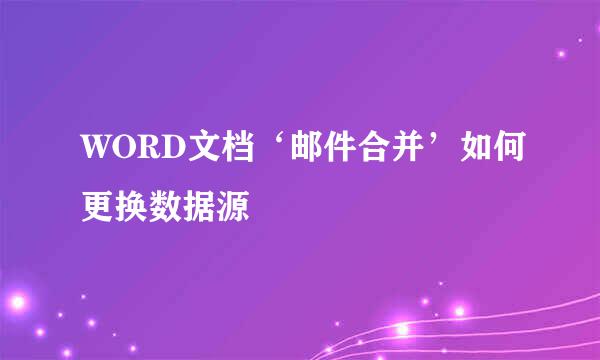 WORD文档‘邮件合并’如何更换数据源